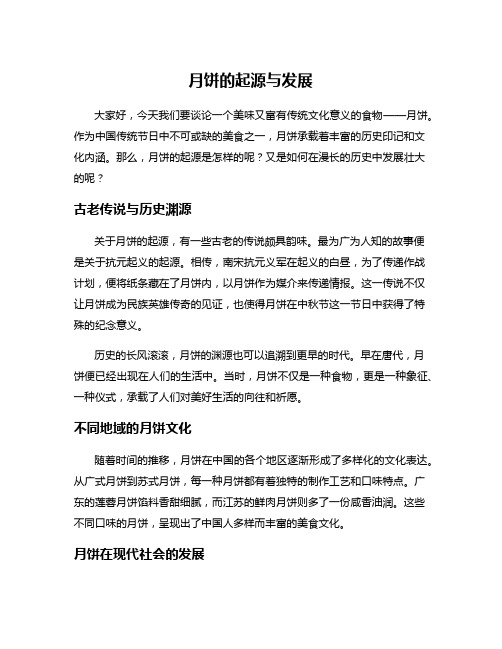 月饼的起源与发展

大家好，今天我们要谈论一个美味又富有传统文化意义的食物——月饼。作为中国传统节日中不可或缺的美食之一，月饼承载着丰富的历史印记和文化内涵。那么，月饼的起源是怎样的呢？又是如何在漫长的历史中发展壮大的呢？

古老传说与历史渊源

关于月饼的起源，有一些古老的传说颇具韵味。最为广为人知的故事便是关于抗元起义的起源。相传，南宋抗元义军在起义的白昼，为了传递作战计划，便将纸条藏在了月饼内，以月饼作为媒介来传递情报。这一传说不仅让月饼成为民族英雄传奇的见证，也使得月饼在中秋节这一节日中获得了特殊的纪念意义。

历史的长风滚滚，月饼的渊源也可以追溯到更早的时代。早在唐代，月饼便已经出现在人们的生活中。当时，月饼不仅是一种食物，更是一种象征、一种仪式，承载了人们对美好生活的向往和祈愿。

不同地域的月饼文化

随着时间的推移，月饼在中国的各个地区逐渐形成了多样化的文化表达。从广式月饼到苏式月饼，每一种月饼都有着独特的制作工艺和口味特点。广东的莲蓉月饼馅料香甜细腻，而江苏的鲜肉月饼则多了一份咸香油润。这些不同口味的月饼，呈现出了中国人多样而丰富的美食文化。

月饼在现代社会的发展